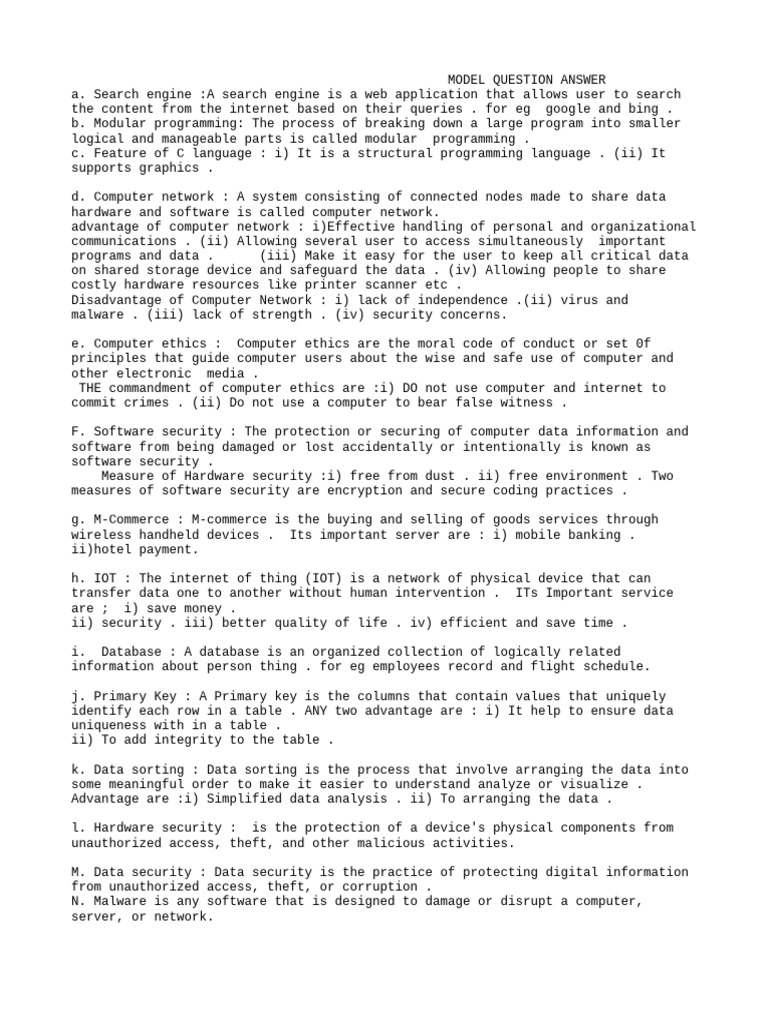 MODEL QUESTION ANSWER

a. Search engine :A search engine is a web application that allows user to search the content from the internet based on their queries . for eg google and bing .
b. Modular programming: The process of breaking down a large program into smaller logical and manageable parts is called modular programming .
c. Feature of C language : i) It is a structural programming language . (ii) It supports graphics .

d. Computer network : A system consisting of connected nodes made to share data hardware and software is called computer network.
advantage of computer network : i)Effective handling of personal and organizational communications . (ii) Allowing several user to access simultaneously important programs and data . (iii) Make it easy for the user to keep all critical data on shared storage device and safeguard the data . (iv) Allowing people to share costly hardware resources like printer scanner etc .
Disadvantage of Computer Network : i) lack of independence .(ii) virus and malware . (iii) lack of strength . (iv) security concerns.

e. Computer ethics : Computer ethics are the moral code of conduct or set 0f principles that guide computer users about the wise and safe use of computer and other electronic media .
THE commandment of computer ethics are :i) DO not use computer and internet to commit crimes . (ii) Do not use a computer to bear false witness .

F. Software security : The protection or securing of computer data information and software from being damaged or lost accidentally or intentionally is known as software security .
Measure of Hardware security :i) free from dust . ii) free environment . Two measures of software security are encryption and secure coding practices .

g. M-Commerce : M-commerce is the buying and selling of goods services through wireless handheld devices . Its important server are : i) mobile banking .
ii)hotel payment.

h. IOT : The internet of thing (IOT) is a network of physical device that can transfer data one to another without human intervention . ITs Important service are ; i) save money .
ii) security . iii) better quality of life . iv) efficient and save time .

i. Database : A database is an organized collection of logically related information about person thing . for eg employees record and flight schedule.

j. Primary Key : A Primary key is the columns that contain values that uniquely identify each row in a table . ANY two advantage are : i) It help to ensure data uniqueness with in a table .
ii) To add integrity to the table .

k. Data sorting : Data sorting is the process that involve arranging the data into some meaningful order to make it easier to understand analyze or visualize .
Advantage are :i) Simplified data analysis . ii) To arranging the data .

l. Hardware security : is the protection of a device's physical components from unauthorized access, theft, and other malicious activities.

M. Data security : Data security is the practice of protecting digital information from unauthorized access, theft, or corruption .
N. Malware is any software that is designed to damage or disrupt a computer, server, or network.